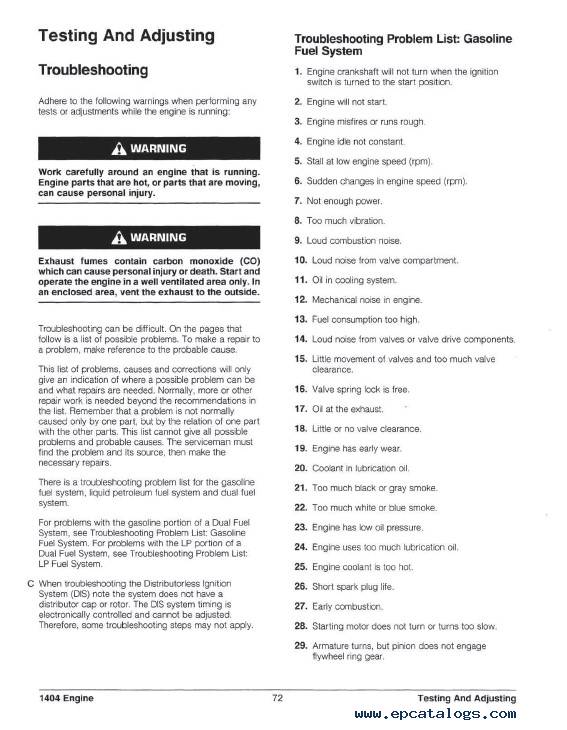 Testing And Adjusting

Troubleshooting

Adhere to the following warnings when performing any tests or adjustments while the engine is running:

WARNING

Work carefully around an engine that is running. Engine parts that are hot, or parts that are moving, can cause personal injury.

WARNING

Exhaust fumes contain carbon monoxide (CO) which can cause personal injury or death. Start and operate the engine in a well ventilated area only. In an enclosed area, vent the exhaust to the outside.

Troubleshooting can be difficult. On the pages that follow is a list of possible problems. To make a repair to a problem, make reference to the probable cause.

This list of problems, causes and corrections will only give an indication of where a possible problem can be and what repairs are needed. Normally, more or other repair work is needed beyond the recommendations in the list. Remember that a problem is not normally caused only by one part, but by the relation of one part with the other parts. This list cannot give all possible problems and probable causes. The serviceman must find the problem and its source, then make the necessary repairs.

There is a troubleshooting problem list for the gasoline fuel system, liquid petroleum fuel system and dual fuel system.

For problems with the gasoline portion of a Dual Fuel System, see Troubleshooting Problem List: Gasoline Fuel System. For problems with the LP portion of a Dual Fuel System, see Troubleshooting Problem List: LP Fuel System.

C When troubleshooting the Distributorless Ignition System (DIS) note the system does not have a distributor cap or rotor. The DIS system timing is electronically controlled and cannot be adjusted. Therefore, some troubleshooting steps may not apply.

Troubleshooting Problem List: Gasoline Fuel System

1. Engine crankshaft will not turn when the ignition switch is turned to the start position.

2. Engine will not start.

3. Engine misfires or runs rough.

4. Engine idle not constant.

5. Stall at low engine speed (rpm).

6. Sudden changes in engine speed (rpm).

7. Not enough power.

8. Too much vibration.

9. Loud combustion noise.

10. Loud noise from valve compartment.

11. Oil in cooling system.

12. Mechanical noise in engine.

13. Fuel consumption too high.

14. Loud noise from valves or valve drive components.

15. Little movement of valves and too much valve clearance.

16. Valve spring lock is free.

17. Oil at the exhaust.

18. Little or no valve clearance.

19. Engine has early wear.

20. Coolant in lubrication oil.

21. Too much black or gray smoke.

22. Too much white or blue smoke.

23. Engine has low oil pressure.

24. Engine uses too much lubrication oil.

25. Engine coolant is too hot.

26. Short spark plug life.

27. Early combustion.

28. Starting motor does not turn or turns too slow.

29. Armature turns, but pinion does not engage flywheel ring gear.

1404 Engine 72 Testing And Adjusting

www.epcatalogs.com